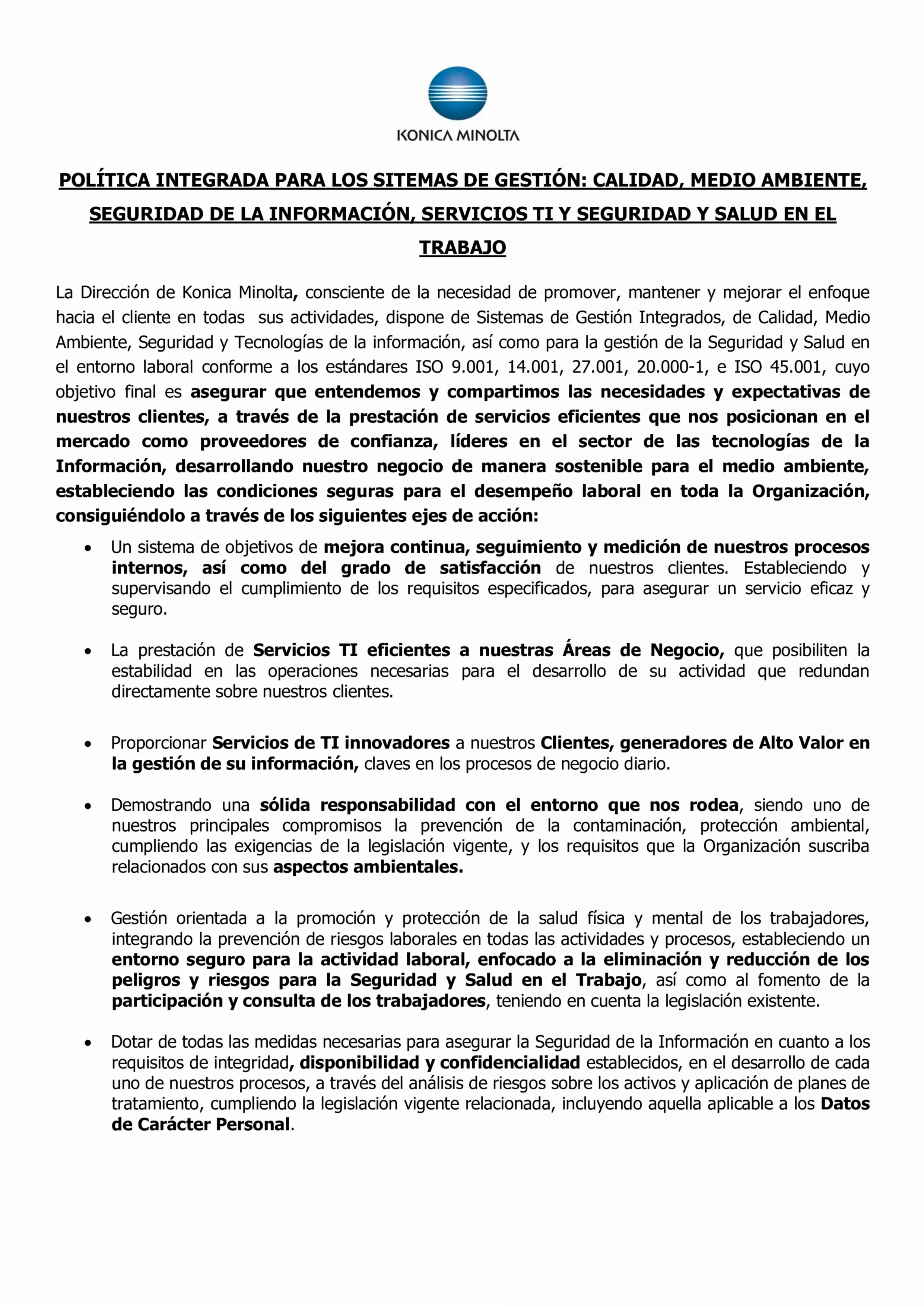 KONICA MINOLTA

POLÍTICA INTEGRADA PARA LOS SITEMAS DE GESTIÓN: CALIDAD, MEDIO AMBIENTE, SEGURIDAD DE LA INFORMACIÓN, SERVICIOS TI Y SEGURIDAD Y SALUD EN EL TRABAJO

La Dirección de Konica Minolta, consciente de la necesidad de promover, mantener y mejorar el enfoque hacia el cliente en todas sus actividades, dispone de Sistemas de Gestión Integrados, de Calidad, Medio Ambiente, Seguridad y Tecnologías de la información, así como para la gestión de la Seguridad y Salud en el entorno laboral conforme a los estándares ISO 9.001, 14.001, 27.001, 20.000-1, e ISO 45.001, cuyo objetivo final es asegurar que entendemos y compartimos las necesidades y expectativas de nuestros clientes, a través de la prestación de servicios eficientes que nos posicionan en el mercado como proveedores de confianza, líderes en el sector de las tecnologías de la Información, desarrollando nuestro negocio de manera sostenible para el medio ambiente, estableciendo las condiciones seguras para el desempeño laboral en toda la Organización, consiguiéndolo a través de los siguientes ejes de acción:

• Un sistema de objetivos de mejora continua, seguimiento y medición de nuestros procesos internos, así como del grado de satisfacción de nuestros clientes. Estableciendo y supervisando el cumplimiento de los requisitos especificados, para asegurar un servicio eficaz y seguro.

• La prestación de Servicios TI eficientes a nuestras Áreas de Negocio, que posibiliten la estabilidad en las operaciones necesarias para el desarrollo de su actividad que redundan directamente sobre nuestros clientes.

• Proporcionar Servicios de TI innovadores a nuestros Clientes, generadores de Alto Valor en la gestión de su información, claves en los procesos de negocio diario.

• Demostrando una sólida responsabilidad con el entorno que nos rodea, siendo uno de nuestros principales compromisos la prevención de la contaminación, protección ambiental, cumpliendo las exigencias de la legislación vigente, y los requisitos que la Organización suscriba relacionados con sus aspectos ambientales.

• Gestión orientada a la promoción y protección de la salud física y mental de los trabajadores, integrando la prevención de riesgos laborales en todas las actividades y procesos, estableciendo un entorno seguro para la actividad laboral, enfocado a la eliminación y reducción de los peligros y riesgos para la Seguridad y Salud en el Trabajo, así como al fomento de la participación y consulta de los trabajadores, teniendo en cuenta la legislación existente.

• Dotar de todas las medidas necesarias para asegurar la Seguridad de la Información en cuanto a los requisitos de integridad, disponibilidad y confidencialidad establecidos, en el desarrollo de cada uno de nuestros procesos, a través del análisis de riesgos sobre los activos y aplicación de planes de tratamiento, cumpliendo la legislación vigente relacionada, incluyendo aquella aplicable a los Datos de Carácter Personal.